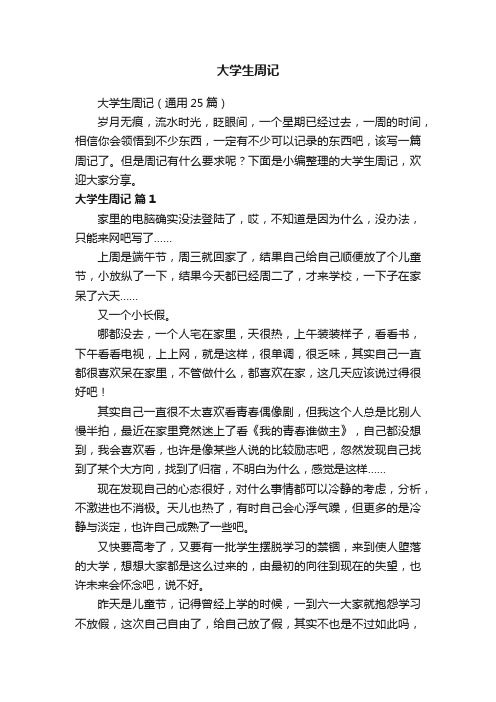 大学生周记

大学生周记（通用 25 篇）

岁月无痕，流水时光，眨眼间，一个星期已经过去，一周的时间，相信你会领悟到不少东西，一定有不少可以记录的东西吧，该写一篇周记了。但是周记有什么要求呢？下面是小编整理的大学生周记，欢迎大家分享。

大学生周记 篇 1

家里的电脑确实没法登陆了，哎，不知道是因为什么，没办法，只能来网吧写了……

上周是端午节，周三就回家了，结果自己给自己顺便放了个儿童节，小放纵了一下，结果今天都已经周二了，才来学校，一下子在家呆了六天……

又一个小长假。

哪都没去，一个人宅在家里，天很热，上午装装样子，看看书，下午看看电视，上上网，就是这样，很单调，很乏味，其实自己一直都很喜欢呆在家里，不管做什么，都喜欢在家，这几天应该说过得很好吧！

其实自己一直很不太喜欢看青春偶像剧，但我这个人总是比别人慢半拍，最近在家里竟然迷上了看《我的青春谁做主》，自己都没想到，我会喜欢看，也许是像某些人说的比较励志吧，忽然发现自己找到了某个大方向，找到了归宿，不明白为什么，感觉是这样……

现在发现自己的心态很好，对什么事情都可以冷静的考虑，分析，不激进也不消极。天儿也热了，有时自己会心浮气躁，但更多的是冷静与淡定，也许自己成熟了一些吧。

又快要高考了，又要有一批学生摆脱学习的禁锢，来到使人堕落的大学，想想大家都是这么过来的，由最初的向往到现在的失望，也许未来会怀念吧，说不好。

昨天是儿童节，记得曾经上学的时候，一到六一大家就抱怨学习不放假，这次自己自由了，给自己放了假，其实不也是不过如此吗，